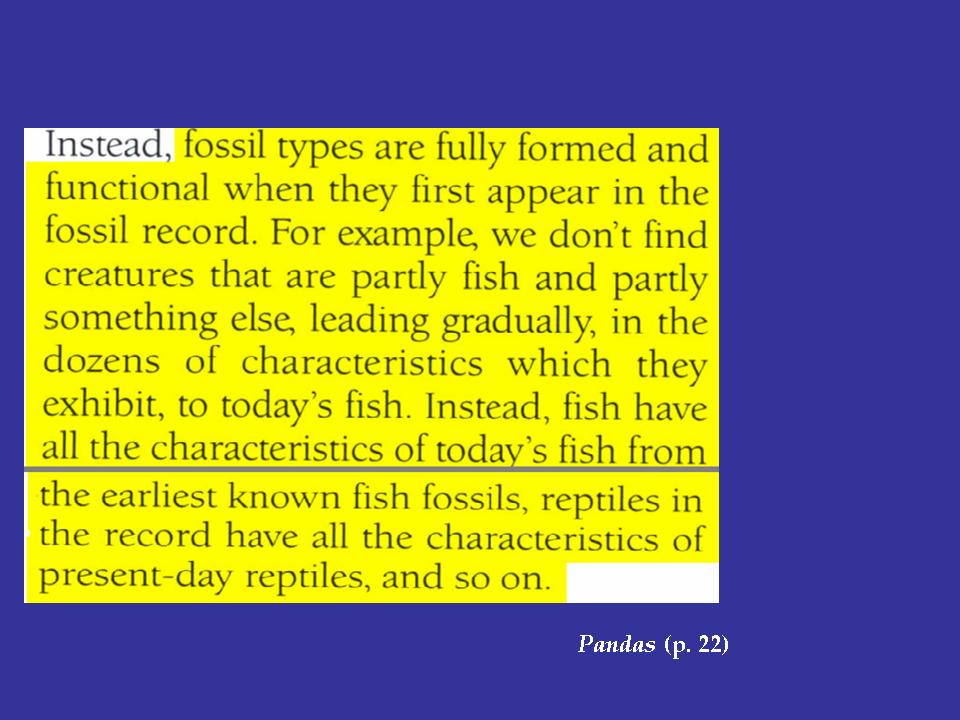 Instead, fossil types are fully formed and functional when they first appear in the fossil record. For example, we don't find creatures that are partly fish and partly something else, leading gradually, in the dozens of characteristics which they exhibit, to today's fish. Instead, fish have all the characteristics of today's fish from

the earliest known fish fossils, reptiles in the record have all the characteristics of present-day reptiles, and so on.

Pandas (p. 22)